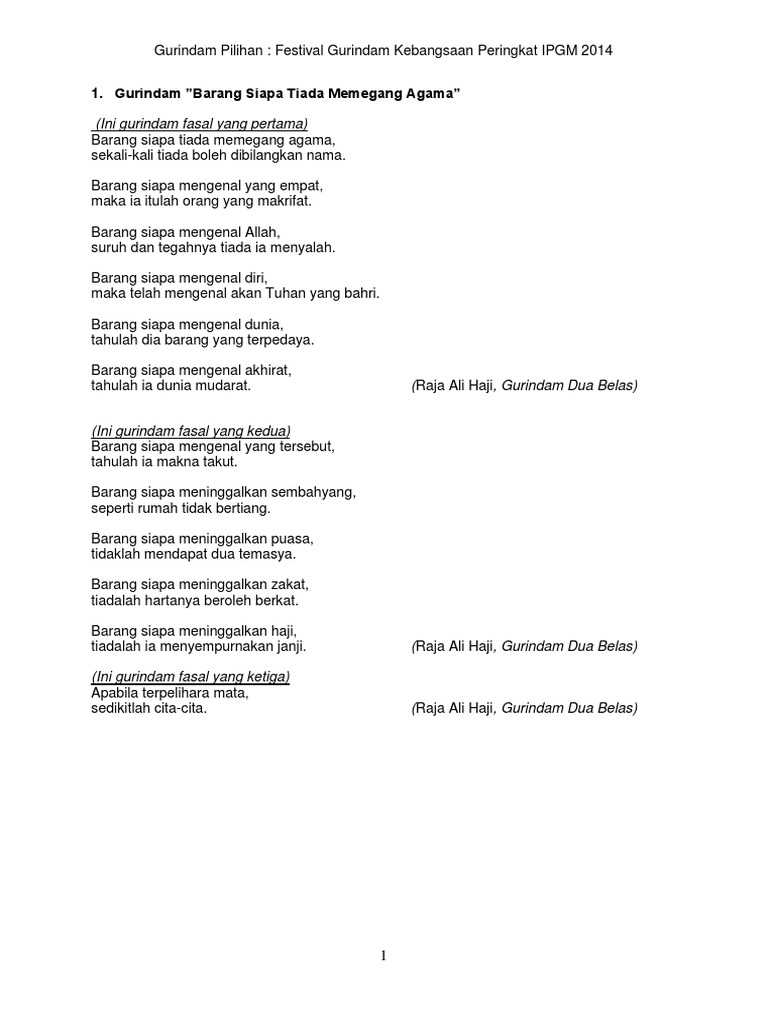 Gurindam Pilihan : Festival Gurindam Kebangsaan Peringkat IPGM 2014

1. Gurindam ”Barang Siapa Tiada Memegang Agama”

(Ini gurindam fasal yang pertama)
Barang siapa tiada memegang agama,
sekali-kali tiada boleh dibilangkan nama.

Barang siapa mengenal yang empat,
maka ia itulah orang yang makrifat.

Barang siapa mengenal Allah,
suruh dan tegahnya tiada ia menyalah.

Barang siapa mengenal diri,
maka telah mengenal akan Tuhan yang bahri.

Barang siapa mengenal dunia,
tahulah dia barang yang terpedaya.

Barang siapa mengenal akhirat,
tahulah ia dunia mudarat. (Raja Ali Haji, Gurindam Dua Belas)

(Ini gurindam fasal yang kedua)
Barang siapa mengenal yang tersebut,
tahulah ia makna takut.

Barang siapa meninggalkan sembahyang,
seperti rumah tidak bertiang.

Barang siapa meninggalkan puasa,
tidaklah mendapat dua temasya.

Barang siapa meninggalkan zakat,
tiadalah hartanya beroleh berkat.

Barang siapa meninggalkan haji,
tiadalah ia menyempurnakan janji. (Raja Ali Haji, Gurindam Dua Belas)

(Ini gurindam fasal yang ketiga)
Apabila terpelihara mata,
sedikitlah cita-cita. (Raja Ali Haji, Gurindam Dua Belas)

1